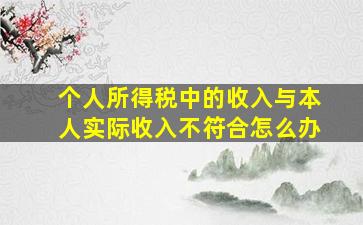 个人所得税中的收入与本人实际收入不符合怎么办